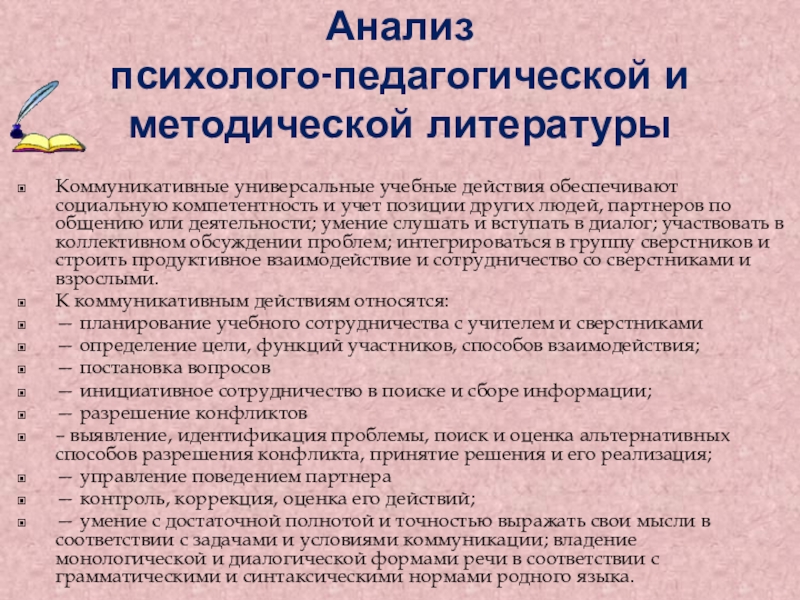 Анализ психолого-педагогической и методической литературы

Коммуникативные универсальные учебные действия обеспечивают социальную компетентность и учет позиции других людей, партнеров по общению или деятельности; умение слушать и вступать в диалог; участвовать в коллективном обсуждении проблем; интегрироваться в группу сверстников и строить продуктивное взаимодействие и сотрудничество со сверстниками и взрослыми.

К коммуникативным действиям относятся:

— планирование учебного сотрудничества с учителем и сверстниками

— определение цели, функций участников, способов взаимодействия;

— постановка вопросов

— инициативное сотрудничество в поиске и сборе информации;

— разрешение конфликтов

– выявление, идентификация проблемы, поиск и оценка альтернативных способов разрешения конфликта, принятие решения и его реализация;

— управление поведением партнера

— контроль, коррекция, оценка его действий;

— умение с достаточной полнотой и точностью выражать свои мысли в соответствии с задачами и условиями коммуникации; владение монологической и диалогической формами речи в соответствии с грамматическими и синтаксическими нормами родного языка.